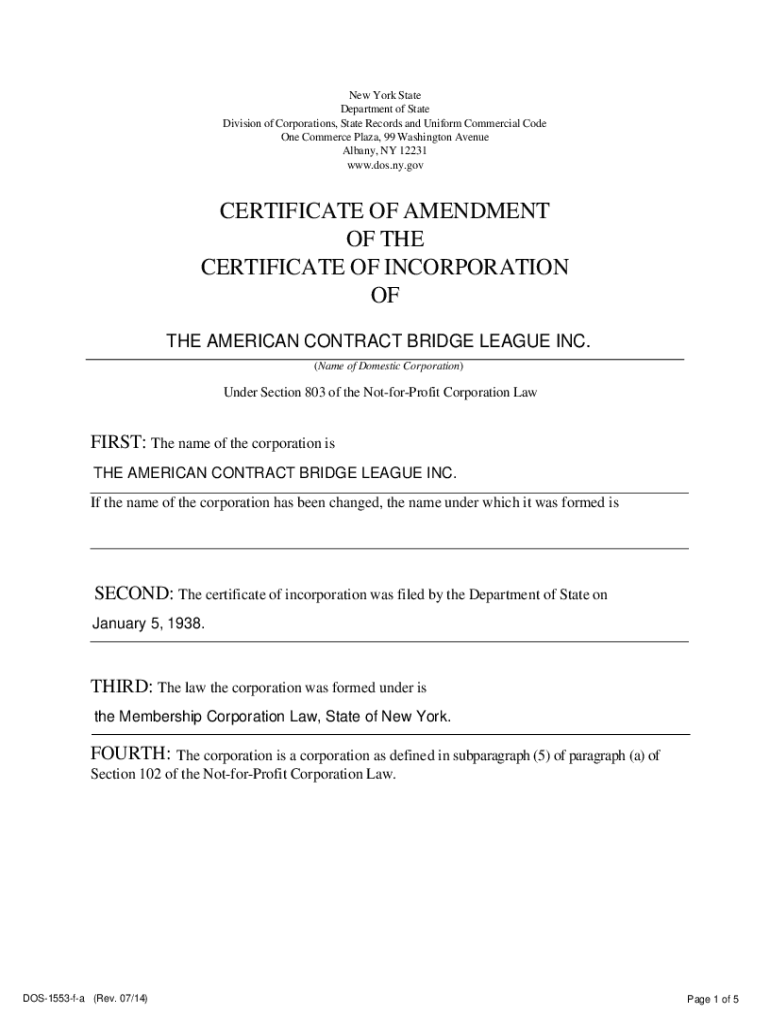 New York State
Department of State
Division of Corporations, State Records and Uniform Commercial Code
One Commerce Plaza, 99 Washington Avenue
Albany, NY 12231
www.dos.ny.gov

CERTIFICATE OF AMENDMENT
OF THE
CERTIFICATE OF INCORPORATION
OF

THE AMERICAN CONTRACT BRIDGE LEAGUE INC.
(Name of Domestic Corporation)

Under Section 803 of the Not-for-Profit Corporation Law

FIRST: The name of the corporation is
THE AMERICAN CONTRACT BRIDGE LEAGUE INC.
If the name of the corporation has been changed, the name under which it was formed is

SECOND: The certificate of incorporation was filed by the Department of State on
January 5, 1938.

THIRD: The law the corporation was formed under is
the Membership Corporation Law, State of New York.

FOURTH: The corporation is a corporation as defined in subparagraph (5) of paragraph (a) of Section 102 of the Not-for-Profit Corporation Law.

DOS-1553-f-a (Rev. 07/14)

Page 1 of 5